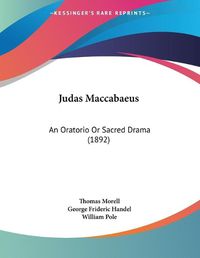 ~KESSINGER'S RARE REPRINTS~

Judas Maccabaeus

An Oratorio Or Sacred Drama (1892)

Thomas Morell
George Frideric Handel
William Pole